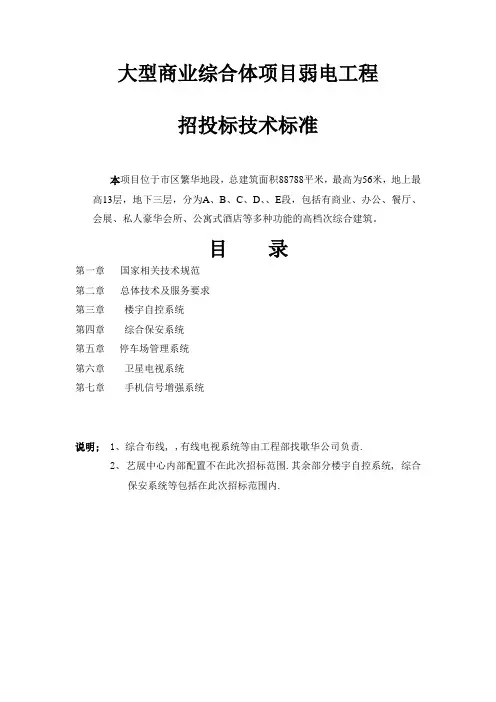 大型商业综合体项目弱电工程

招投标技术标准

本项目位于市区繁华地段，总建筑面积88788平米，最高为56米，地上最高13层，地下三层，分为A、B、C、D、、E段，包括有商业、办公、餐厅、会展、私人豪华会所、公寓式酒店等多种功能的高档次综合建筑。

目　录

第一章　国家相关技术规范
第二章　总体技术及服务要求
第三章　楼宇自控系统
第四章　综合保安系统
第五章　停车场管理系统
第六章　卫星电视系统
第七章　手机信号增强系统

说明；1、综合布线，，有线电视系统等由工程部找歌华公司负责.
2、艺展中心内部配置不在此次招标范围.其余部分楼宇自控系统，综合保安系统等包括在此次招标范围内.